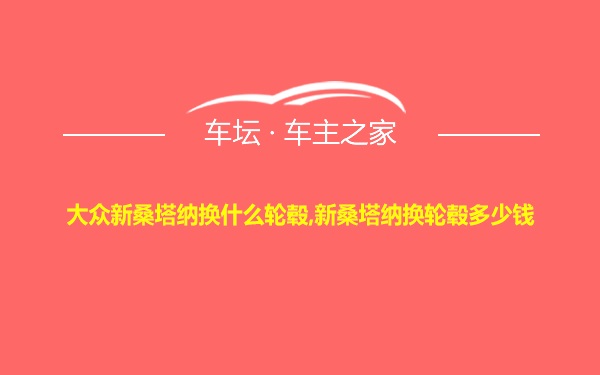 车坛 · 车主之家

大众新桑塔纳换什么轮毂,新桑塔纳换轮毂多少钱